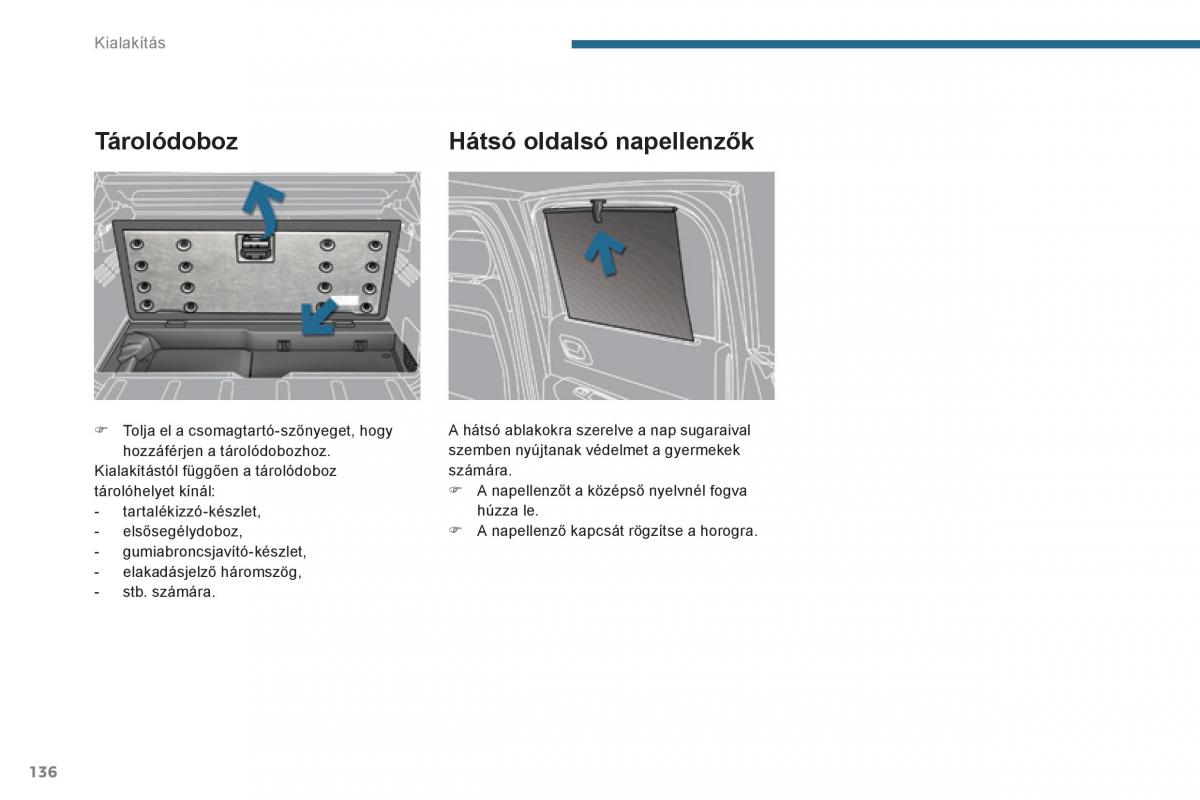 Kialakítás

Tárolódoboz

☞ Tolja el a csomagtartó-szőnyeget, hogy hozzáférjen a tárolódobozhoz.
Kialakítástól függően a tárolódoboz tárolóhelyet kínál:
- tartalékizzó-készlet,
- elsősegélydoboz,
- gumiabroncsjavító-készlet,
- elakadásjelző háromszög,
- stb. számára.

Hátsó oldalsó napellenzők

A hátsó ablakokra szerelve a nap sugaraival szemben nyújtanak védelmet a gyermekek számára.
☞ A napellenzőt a középső nyelvnél fogva húzza le.
☞ A napellenző kapcsát rögzítse a horogra.

136